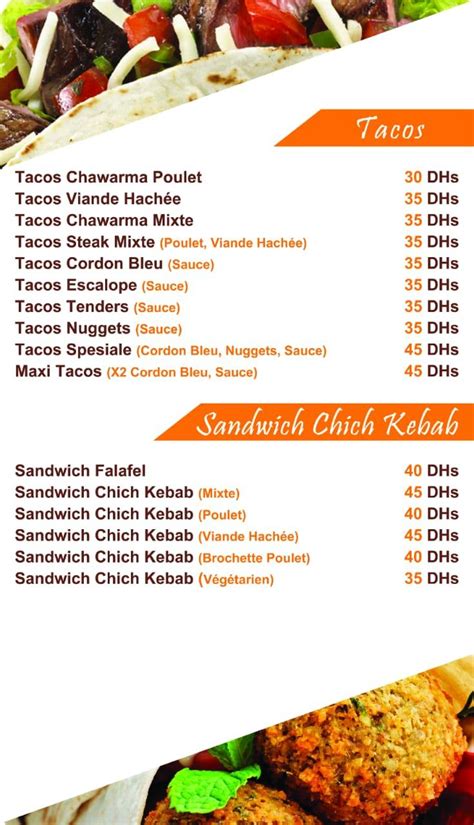 Tacos

Tacos Chawarma Poulet 30 DHs
Tacos Viande Hachée 35 DHs
Tacos Chawarma Mixte 35 DHs
Tacos Steak Mixte (Poulet, Viande Hachée) 35 DHs
Tacos Cordon Bleu (Sauce) 35 DHs
Tacos Escalope (Sauce) 35 DHs
Tacos Tenders (Sauce) 35 DHs
Tacos Nuggets (Sauce) 35 DHs
Tacos Spesiale (Cordon Bleu, Nuggets, Sauce) 45 DHs
Maxi Tacos (X2 Cordon Bleu, Sauce) 45 DHs

Sandwich Chich Kebab

Sandwich Falafel 40 DHs
Sandwich Chich Kebab (Mixte) 45 DHs
Sandwich Chich Kebab (Poulet) 40 DHs
Sandwich Chich Kebab (Viande Hachée) 45 DHs
Sandwich Chich Kebab (Brochette Poulet) 40 DHs
Sandwich Chich Kebab (Végétarien) 35 DHs